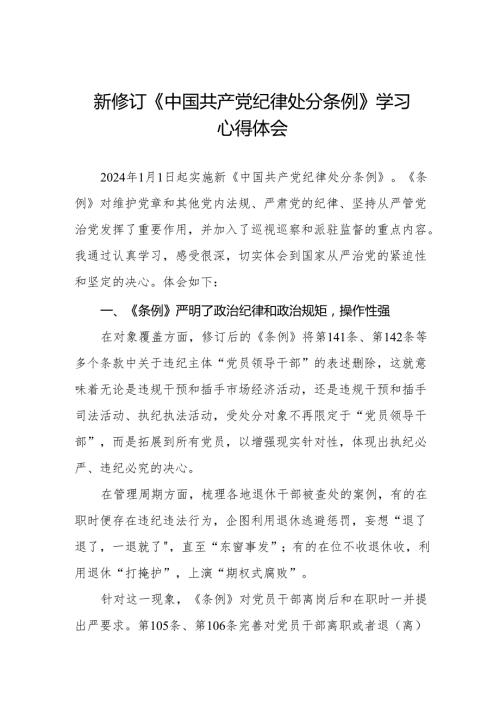 新修订《中国共产党纪律处分条例》学习心得体会

2024年1月1日起实施新《中国共产党纪律处分条例》。《条例》对维护党章和其他党内法规、严肃党的纪律、坚持从严管党治党发挥了重要作用，并加入了巡视巡察和派驻监督的重点内容。我通过认真学习，感受很深，切实体会到国家从严治党的紧迫性和坚定的决心。体会如下：

一、《条例》严明了政治纪律和政治规矩，操作性强

在对象覆盖方面，修订后的《条例》将第141条、第142条等多个条款中关于违纪主体“党员领导干部”的表述删除，这就意味着无论是违规干预和插手市场经济活动，还是违规干预和插手司法活动、执纪执法活动，受处分对象不再限定于“党员领导干部”，而是拓展到所有党员，以增强现实针对性，体现出执纪必严、违纪必究的决心。

在管理周期方面，梳理各地退休干部被查处的案例，有的在职时便存在违纪违法行为，企图利用退休逃避惩罚，妄想“退了退了，一退就了”，直至“东窗事发”；有的在位不收退休收，利用退休“打掩护”，上演“期权式腐败”。

针对这一现象，《条例》对党员干部离岗后和在职时一并提出严要求。第105条、第106条完善对党员干部离职或者退（离）